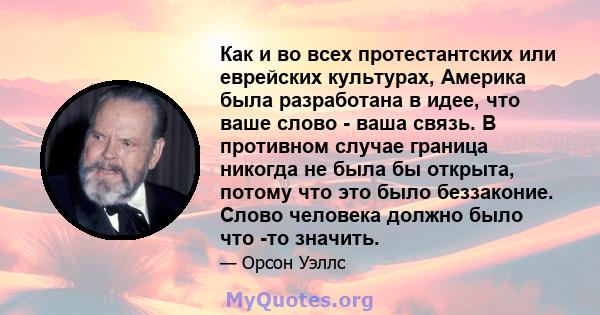 Как и во всех протестантских или еврейских культурах, Америка была разработана в идее, что ваше слово - ваша связь. В противном случае граница никогда не была бы открыта, потому что это было беззаконие. Слово человека должно было что -то значить.

— Орсон Уэллс

MyQuotes.org